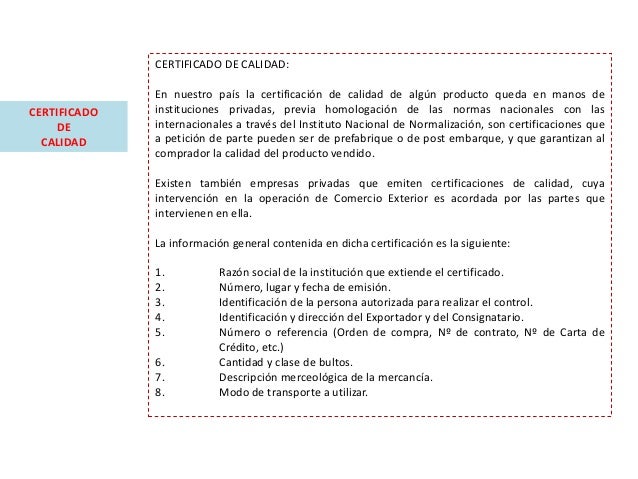 CERTIFICADO
DE
CALIDAD

CERTIFICADO DE CALIDAD:

En nuestro país la certificación de calidad de algún producto queda en manos de instituciones privadas, previa homologación de las normas nacionales con las internacionales a través del Instituto Nacional de Normalización, son certificaciones que a petición de parte pueden ser de prefabrique o de post embarque, y que garantizan al comprador la calidad del producto vendido.

Existen también empresas privadas que emiten certificaciones de calidad, cuya intervención en la operación de Comercio Exterior es acordada por las partes que intervienen en ella.

La información general contenida en dicha certificación es la siguiente:

1. Razón social de la institución que extiende el certificado.
2. Número, lugar y fecha de emisión.
3. Identificación de la persona autorizada para realizar el control.
4. Identificación y dirección del Exportador y del Consignatario.
5. Número o referencia (Orden de compra, Nº de contrato, Nº de Carta de Crédito, etc.)
6. Cantidad y clase de bultos.
7. Descripción merceológica de la mercancía.
8. Modo de transporte a utilizar.